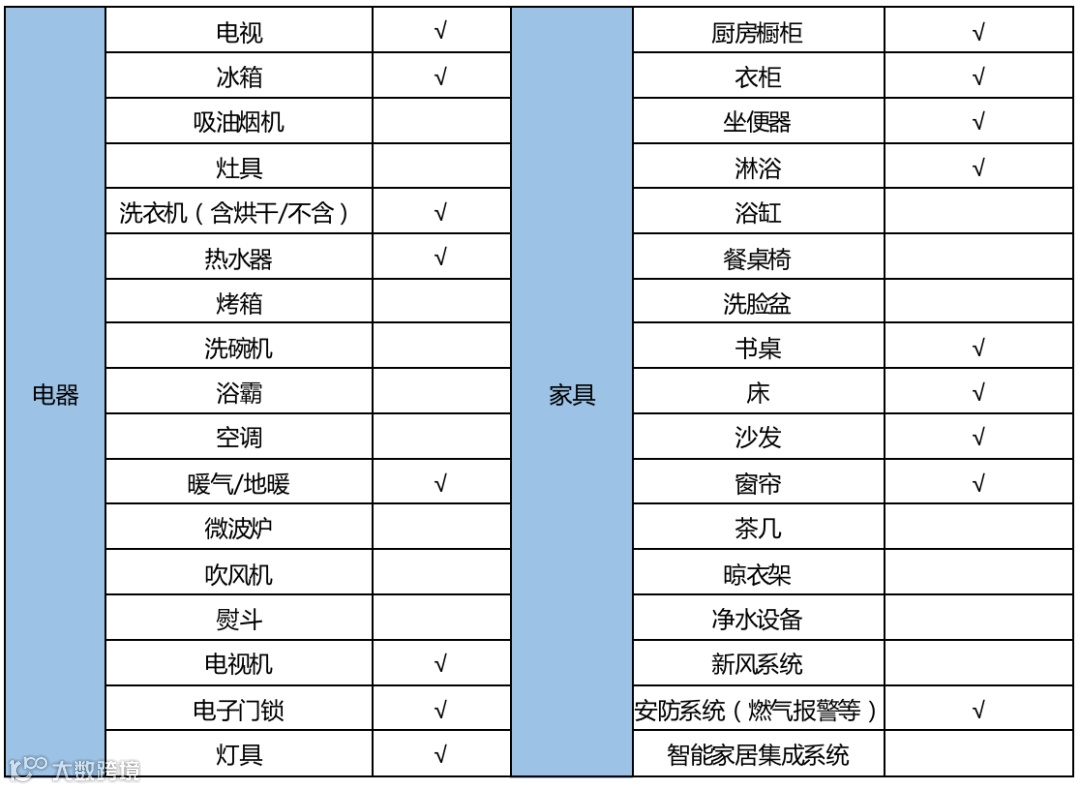 | 电器 | 电视 | √ | 家具 | 厨房橱柜 | √ |
|---|---|---|---|---|---|
| | 冰箱 | √ | | 衣柜 | √ |
| | 吸油烟机 | | | 坐便器 | √ |
| | 灶具 | | | 淋浴 | √ |
| | 洗衣机（含烘干/不含） | √ | | 浴缸 | |
| | 热水器 | √ | | 餐桌椅 | |
| | 烤箱 | | | 洗脸盆 | |
| | 洗碗机 | | | 书桌 | √ |
| | 浴霸 | | | 床 | √ |
| | 空调 | | | 沙发 | √ |
| | 暖气/地暖 | √ | | 窗帘 | √ |
| | 微波炉 | | | 茶几 | |
| | 吹风机 | | | 晾衣架 | |
| | 熨斗 | | | 净水设备 | |
| | 电视机 | √ | | 新风系统 | |
| | 电子门锁 | √ | | 安防系统（燃气报警等） | √ |
| | 灯具 | √ | | 智能家居集成系统 | |

大数跨境